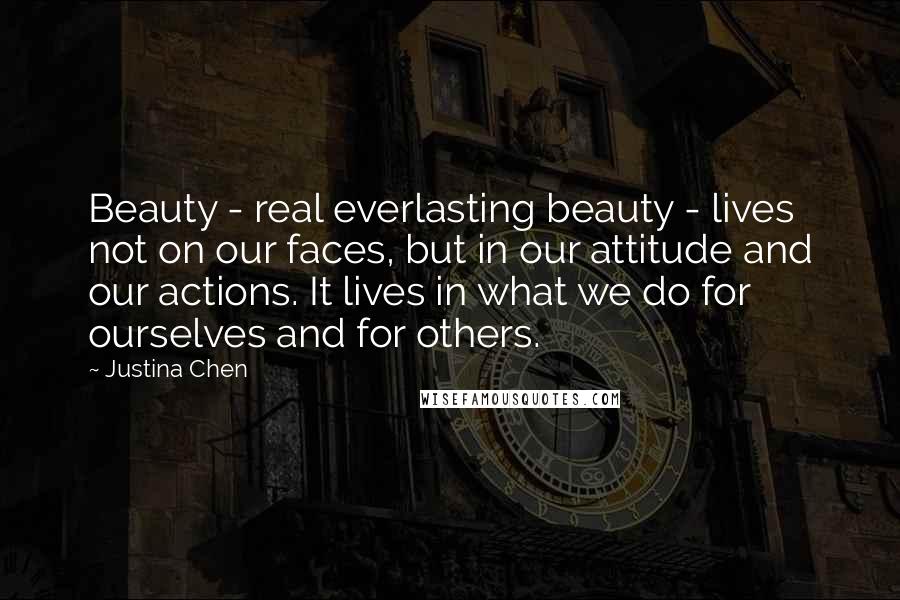 Beauty - real everlasting beauty - lives not on our faces, but in our attitude and our actions. It lives in what we do for ourselves and for others.

~ Justina Chen

WISEFAMOUSQUOTES.COM